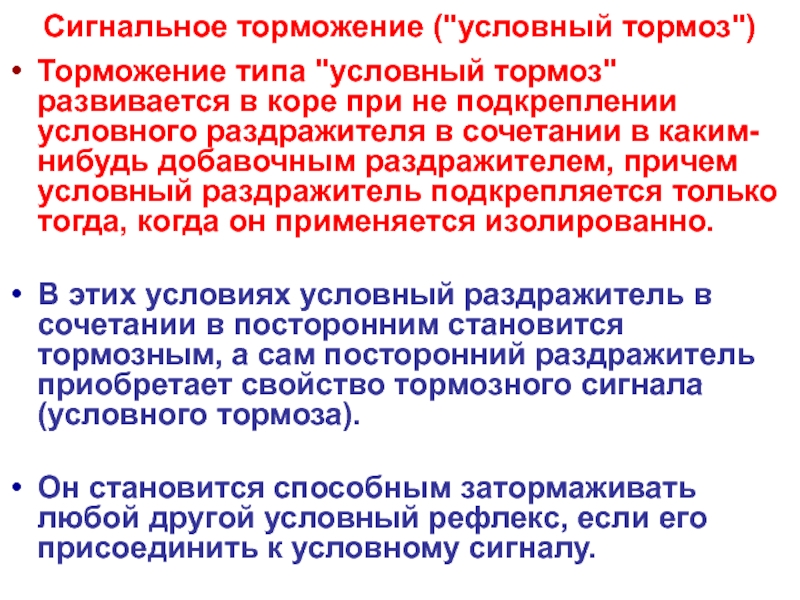 Сигнальное торможение ("условный тормоз")

• Торможение типа "условный тормоз" развивается в коре при не подкреплении условного раздражителя в сочетании в каким-нибудь добавочным раздражителем, причем условный раздражитель подкрепляется только тогда, когда он применяется изолированно.

• В этих условиях условный раздражитель в сочетании в посторонним становится тормозным, а сам посторонний раздражитель приобретает свойство тормозного сигнала (условного тормоза).

• Он становится способным затормаживать любой другой условный рефлекс, если его присоединить к условному сигналу.